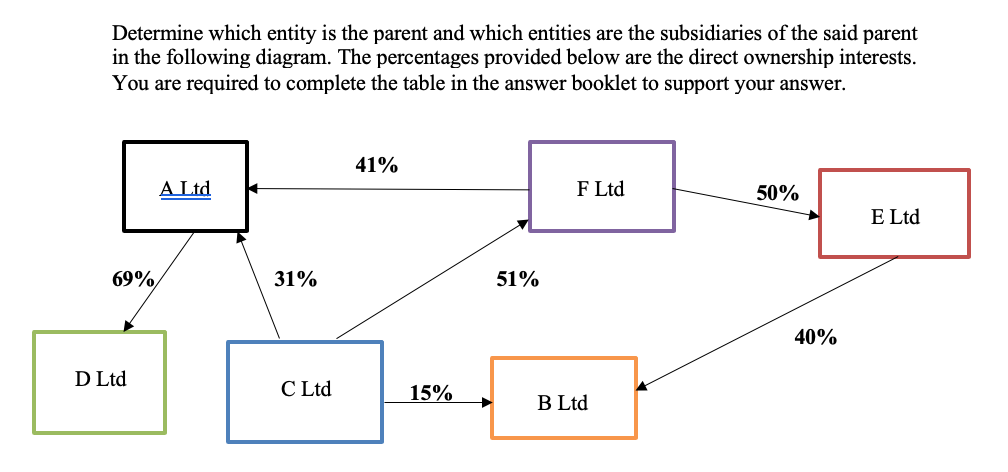 Determine which entity is the parent and which entities are the subsidiaries of the said parent in the following diagram. The percentages provided below are the direct ownership interests. You are required to complete the table in the answer booklet to support your answer.

A Ltd

41%

F Ltd

50%

E Ltd

69%

31%

51%

40%

D Ltd

C Ltd

15%

B Ltd